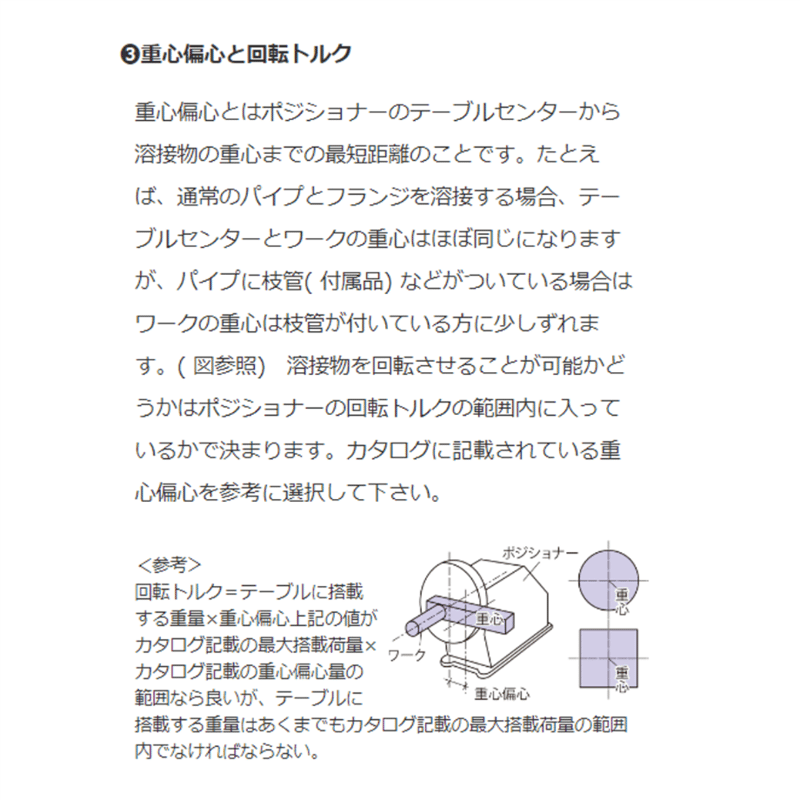 ❸重心偏心と回転トルク

重心偏心とはポジショナーのテーブルセンターから溶接物の重心までの最短距離のことです。たとえば、通常のパイプとフランジを溶接する場合、テーブルセンターとワークの重心はほぼ同じになりますが、パイプに枝管( 付属品) などがついている場合はワークの重心は枝管が付いている方に少しずれます。( 図参照)　溶接物を回転させることが可能かどうかはポジショナーの回転トルクの範囲内に入っているかで決まります。カタログに記載されている重心偏心を参考に選択して下さい。

<参考>
回転トルク=テーブルに搭載する重量×重心偏心上記の値がカタログ記載の最大搭載荷量×カタログ記載の重心偏心量の範囲なら良いが、テーブルに搭載する重量はあくまでもカタログ記載の最大搭載荷量の範囲内でなければならない。

ポジショナー
重心
ワーク
重心偏心
重心
重心